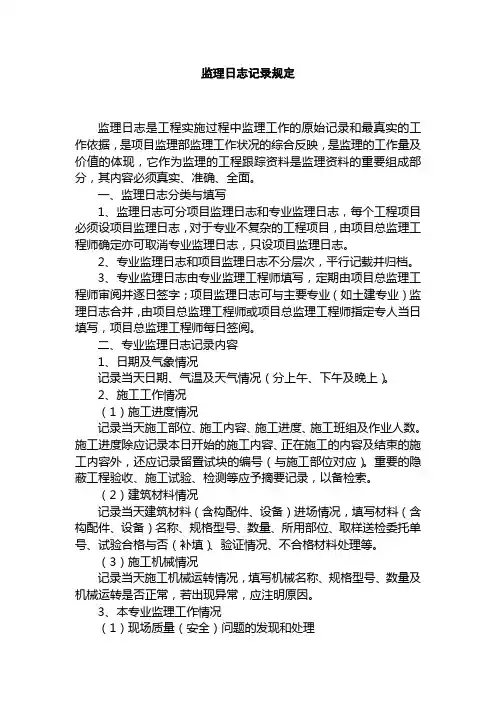 监理日志记录规定

监理日志是工程实施过程中监理工作的原始记录和最真实的工作依据，是项目监理部监理工作状况的综合反映，是监理的工作量及价值的体现，它作为监理的工程跟踪资料是监理资料的重要组成部分，其内容必须真实、准确、全面。

一、监理日志分类与填写

1、监理日志可分项目监理日志和专业监理日志，每个工程项目必须设项目监理日志，对于专业不复杂的工程项目，由项目总监理工程师确定亦可取消专业监理日志，只设项目监理日志。

2、专业监理日志和项目监理日志不分层次，平行记载并归档。

3、专业监理日志由专业监理工程师填写，定期由项目总监理工程师审阅并逐日签字；项目监理日志可与主要专业（如土建专业）监理日志合并，由项目总监理工程师或项目总监理工程师指定专人当日填写，项目总监理工程师每日签阅。

二、专业监理日志记录内容

1、日期及气象情况

记录当天日期、气温及天气情况（分上午、下午及晚上）。

2、施工工作情况

（1）施工进度情况

记录当天施工部位、施工内容、施工进度、施工班组及作业人数。施工进度除应记录本日开始的施工内容、正在施工的内容及结束的施工内容外，还应记录留置试块的编号（与施工部位对应）。重要的隐蔽工程验收、施工试验、检测等应予摘要记录，以备检索。

（2）建筑材料情况

记录当天建筑材料（含构配件、设备）进场情况，填写材料（含构配件、设备）名称、规格型号、数量、所用部位、取样送检委托单号、试验合格与否（补填）、验证情况、不合格材料处理等。

（3）施工机械情况

记录当天施工机械运转情况，填写机械名称、规格型号、数量及机械运转是否正常，若出现异常，应注明原因。

3、本专业监理工作情况

（1）现场质量（安全）问题的发现和处理